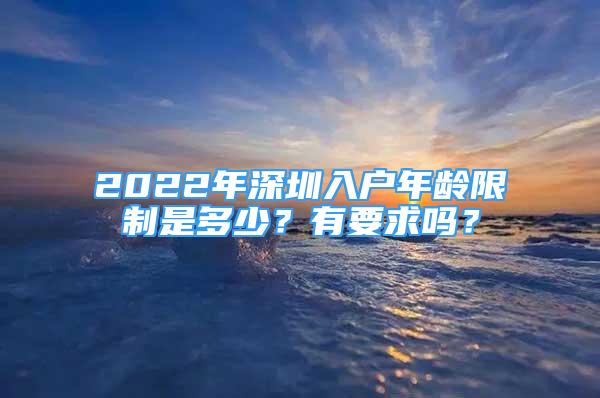 2022年深圳入户年龄限制是多少？有要求吗？